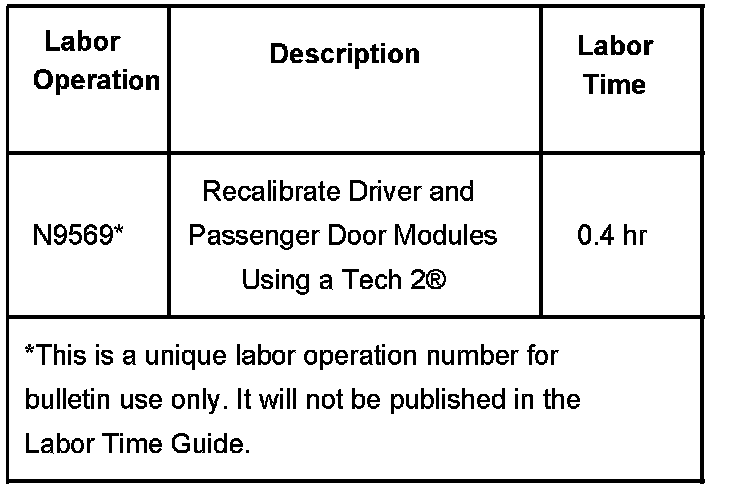 | Labor Operation | Description | Labor Time |
|---|---|---|
| N9569* | Recalibrate Driver and Passenger Door Modules Using a Tech 2® | 0.4 hr |
| *This is a unique labor operation number for bulletin use only. It will not be published in the Labor Time Guide. | | |